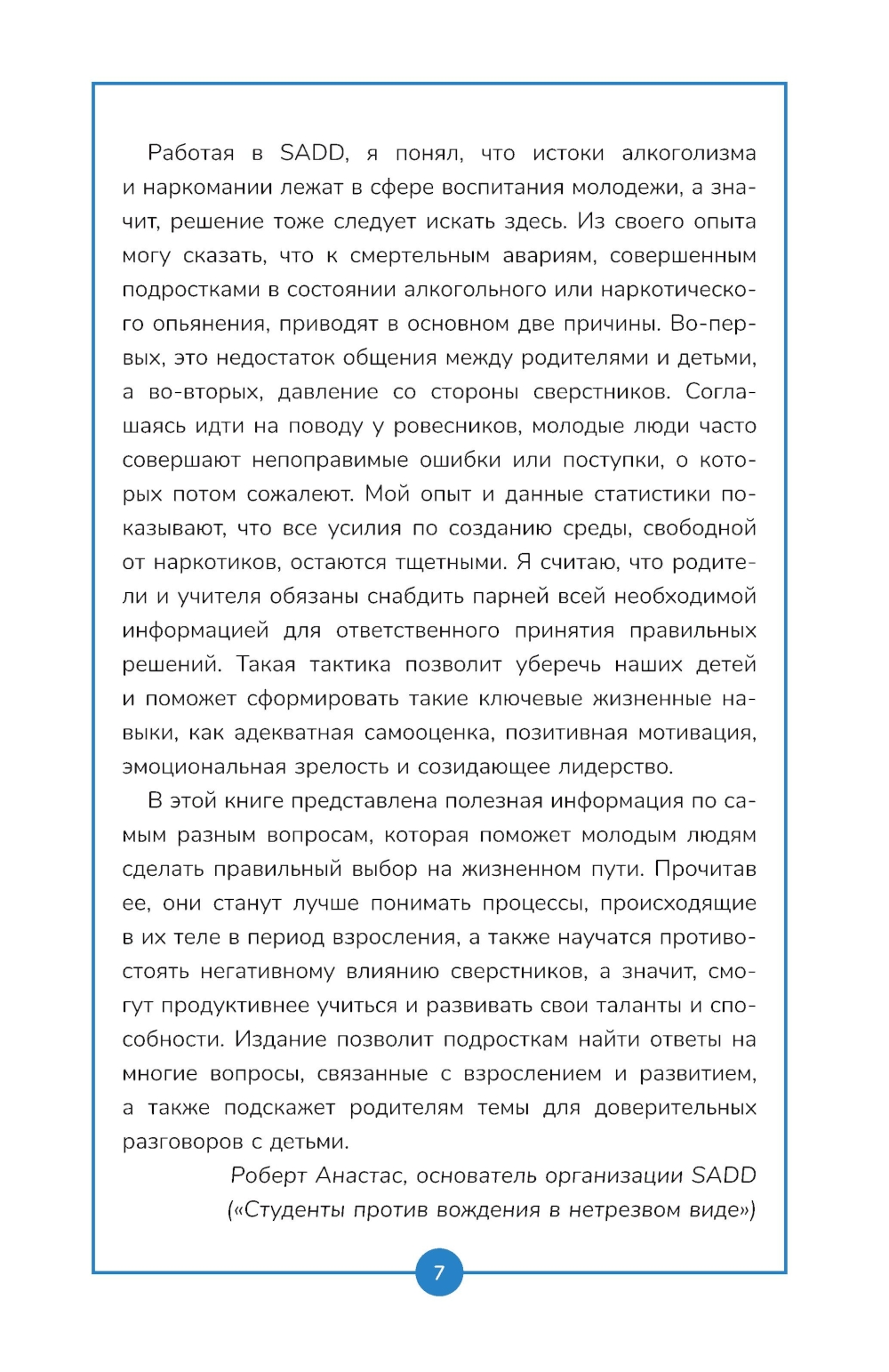 Работая в SADD, я понял, что истоки алкоголизма и наркомании лежат в сфере воспитания молодежи, а значит, решение тоже следует искать здесь. Из своего опыта могу сказать, что к смертельным авариям, совершенным подростками в состоянии алкогольного или наркотического опьянения, приводят в основном две причины. Во-первых, это недостаток общения между родителями и детьми, а во-вторых, давление со стороны сверстников. Соглашаясь идти на поводу у ровесников, молодые люди часто совершают непоправимые ошибки или поступки, о которых потом сожалеют. Мой опыт и данные статистики показывают, что все усилия по созданию среды, свободной от наркотиков, остаются тщетными. Я считаю, что родители и учителя обязаны снабдить парней всей необходимой информацией для ответственного принятия правильных решений. Такая тактика позволит уберечь наших детей и поможет сформировать такие ключевые жизненные навыки, как адекватная самооценка, позитивная мотивация, эмоциональная зрелость и созидающее лидерство.

В этой книге представлена полезная информация по самым разным вопросам, которая поможет молодым людям сделать правильный выбор на жизненном пути. Прочитав ее, они станут лучше понимать процессы, происходящие в их теле в период взросления, а также научатся противостоять негативному влиянию сверстников, а значит, смогут продуктивнее учиться и развивать свои таланты и способности. Издание позволит подросткам найти ответы на многие вопросы, связанные с взрослением и развитием, а также подскажет родителям темы для доверительных разговоров с детьми.

Роберт Анастас, основатель организации SADD («Студенты против вождения в нетрезвом виде»)

7